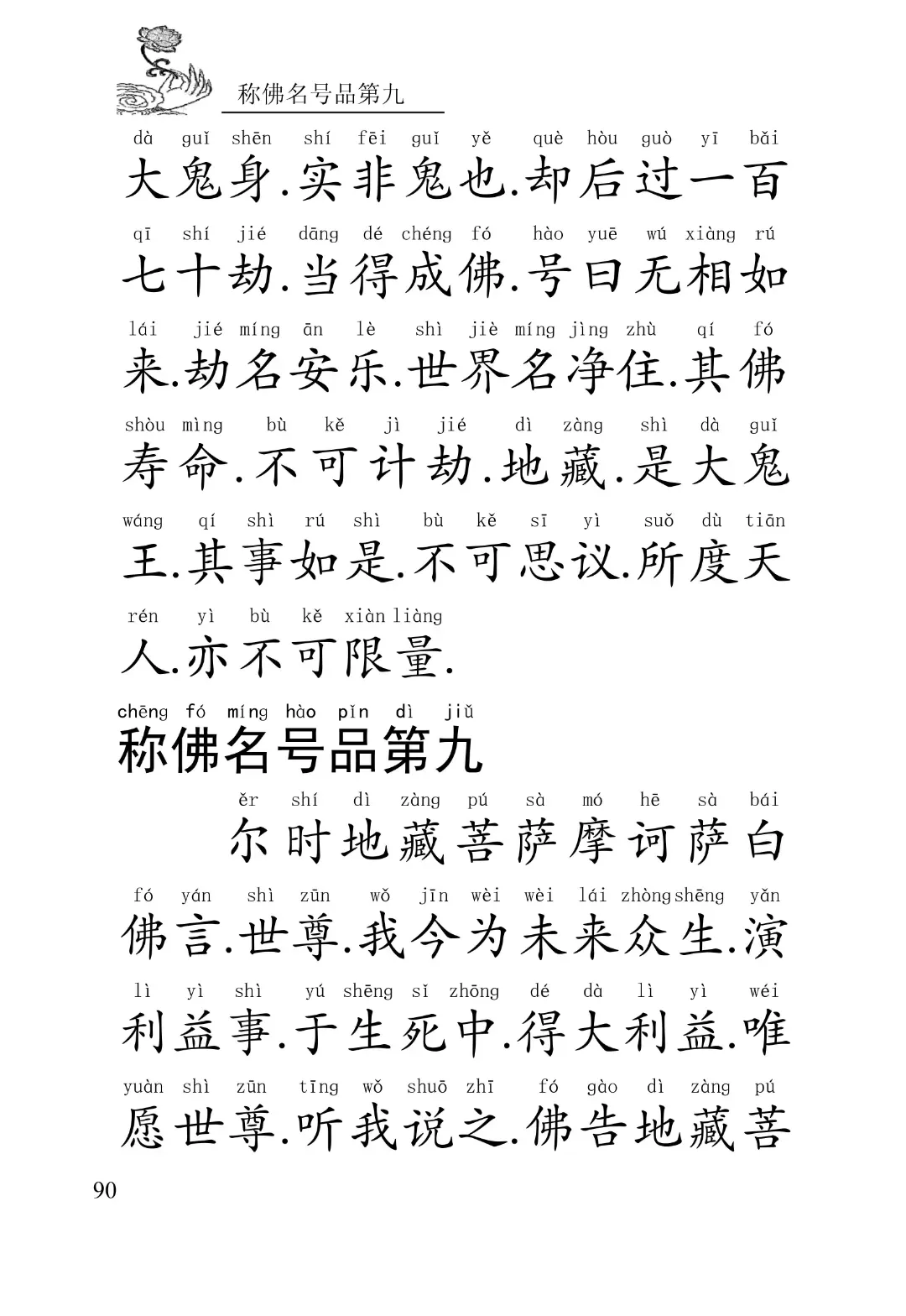 称佛名号品第九

dà guǐ shēn shí fēi guǐ yě què hòu guò yī bǎi
大鬼身.实非鬼也.却后过一百

qī shí jié dāng dé chéng fó hào yuē wú xiàng rú
七十劫.当得成佛.号曰无相如

lái jié míng ān lè shì jiè míng jìng zhù qí fó
来.劫名安乐.世界名净住.其佛

shòu mìng bù kě jì jié dì zàng shì dà guǐ
寿命.不可计劫.地藏.是大鬼

wáng qí shì rú shì bù kě sī yì suǒ dù tiān
王.其事如是.不可思议.所度天

rén yì bù kě xiàn liàng
人.亦不可限量.

chēng fó míng hào pǐn dì jiǔ
称佛名号品第九

ěr shí dì zàng pú sà mó hē sà bái
尔时地藏菩萨摩诃萨白

fó yán shì zūn wǒ jīn wèi wèi lái zhòng shēng yǎn
佛言.世尊.我今为未来众生.演

lì yì shì yú shēng sǐ zhōng dé dà lì yì wéi
利益事.于生死中.得大利益.唯

yuàn shì zūn tīng wǒ shuō zhī fó gào dì zàng pú
愿世尊.听我说之.佛告地藏菩

90